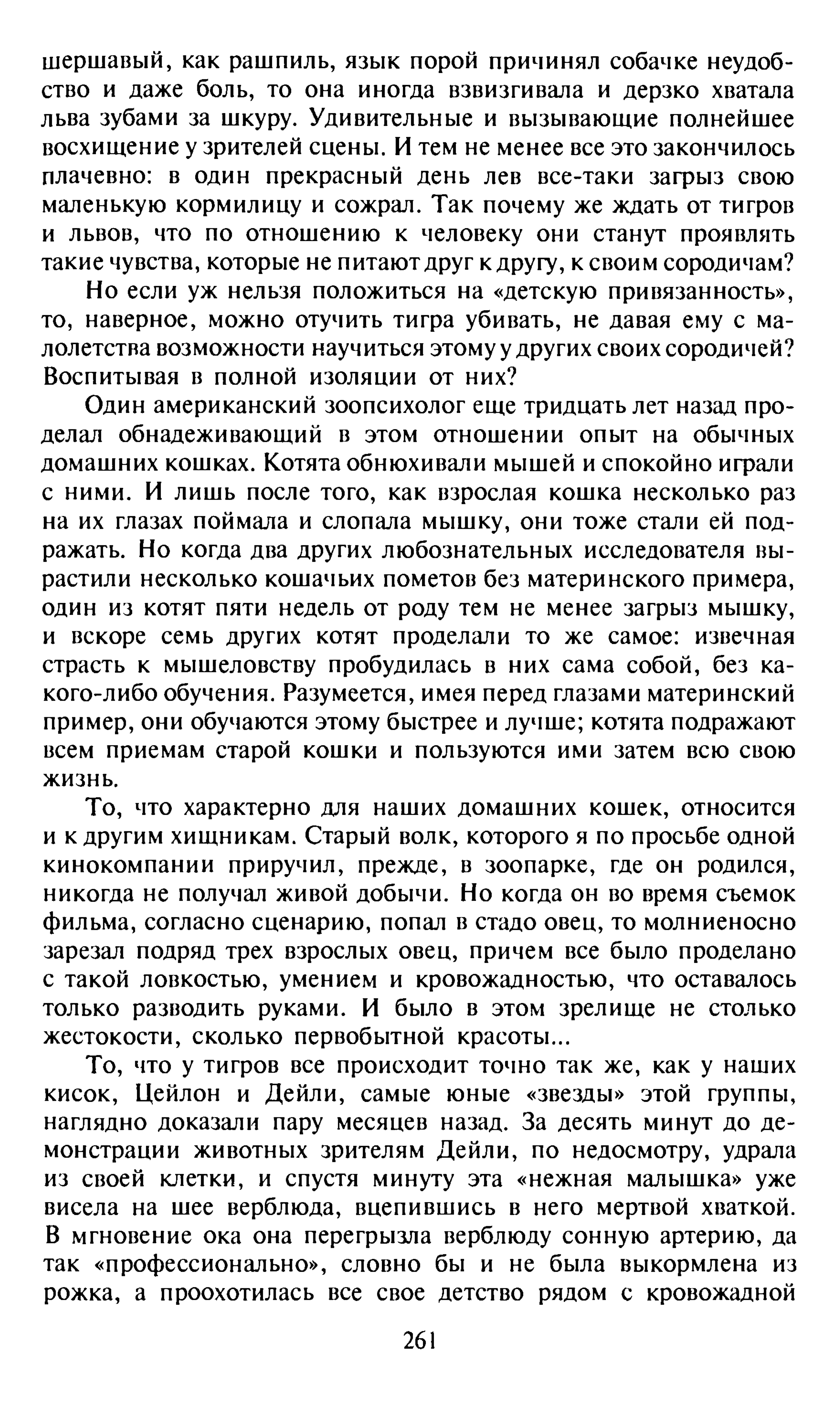 шершавый, как рашпиль, язык порой причинял собачке неудобство и даже боль, то она иногда взвизгивала и дерзко хватала льва зубами за шкуру. Удивительные и вызывающие полнейшее восхищение у зрителей сцены. И тем не менее все это закончилось плачевно: в один прекрасный день лев все-таки загрыз свою маленькую кормилицу и сожрал. Так почему же ждать от тигров и львов, что по отношению к человеку они станут проявлять такие чувства, которые не питают друг к другу, к своим сородичам?

Но если уж нельзя положиться на «детскую привязанность», то, наверное, можно отучить тигра убивать, не давая ему с малолетства возможности научиться этому у других своих сородичей? Воспитывая в полной изоляции от них?

Один американский зоопсихолог еще тридцать лет назад проделал обнадеживающий в этом отношении опыт на обычных домашних кошках. Котята обнюхивали мышей и спокойно играли с ними. И лишь после того, как взрослая кошка несколько раз на их глазах поймала и слопала мышку, они тоже стали ей подражать. Но когда два других любознательных исследователя вырастили несколько кошачьих пометов без материнского примера, один из котят пяти недель от роду тем не менее загрыз мышку, и вскоре семь других котят проделали то же самое: извечная страсть к мышеловству пробудилась в них сама собой, без какого-либо обучения. Разумеется, имея перед глазами материнский пример, они обучаются этому быстрее и лучше; котята подражают всем приемам старой кошки и пользуются ими затем всю свою жизнь.

То, что характерно для наших домашних кошек, относится и к другим хищникам. Старый волк, которого я по просьбе одной кинокомпании приручил, прежде, в зоопарке, где он родился, никогда не получал живой добычи. Но когда он во время съемок фильма, согласно сценарию, попал в стадо овец, то молниеносно зарезал подряд трех взрослых овец, причем все было проделано с такой ловкостью, умением и кровожадностью, что оставалось только разводить руками. И было в этом зрелище не столько жестокости, сколько первобытной красоты...

То, что у тигров все происходит точно так же, как у наших кисок, Цейлон и Дейли, самые юные «звезды» этой группы, наглядно доказали пару месяцев назад. За десять минут до демонстрации животных зрителям Дейли, по недосмотру, удрала из своей клетки, и спустя минуту эта «нежная малышка» уже висела на шее верблюда, вцепившись в него мертвой хваткой. В мгновение ока она перегрызла верблюду сонную артерию, да так «профессионально», словно бы и не была выкормлена из рожка, а проохотилась все свое детство рядом с кровожадной

261